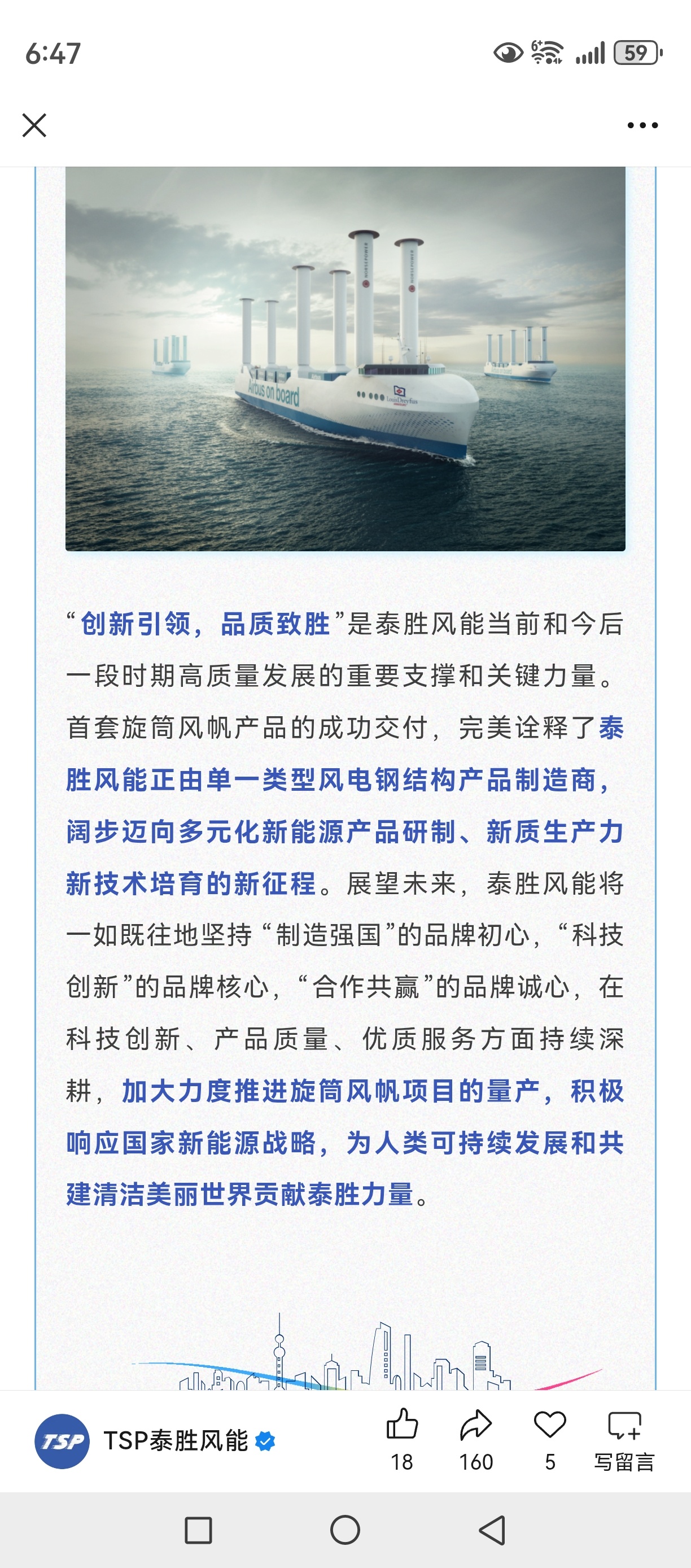 6:47

59

Airbus on board

LouisDreyfus

“创新引领，品质致胜”是泰胜风能当前和今后一段时期高质量发展的重要支撑和关键力量。首套旋筒风帆产品的成功交付，完美诠释了泰胜风能正由单一类型风电钢结构产品制造商，阔步迈向多元化新能源产品研制、新质生产力新技术培育的新征程。展望未来，泰胜风能将一如既往地坚持“制造强国”的品牌初心，“科技创新”的品牌核心，“合作共赢”的品牌诚心，在科技创新、产品质量、优质服务方面持续深耕，加大力度推进旋筒风帆项目的量产，积极响应国家新能源战略，为人类可持续发展和共建清洁美丽世界贡献泰胜力量。

TSP

TSP泰胜风能

18

160

5

写留言